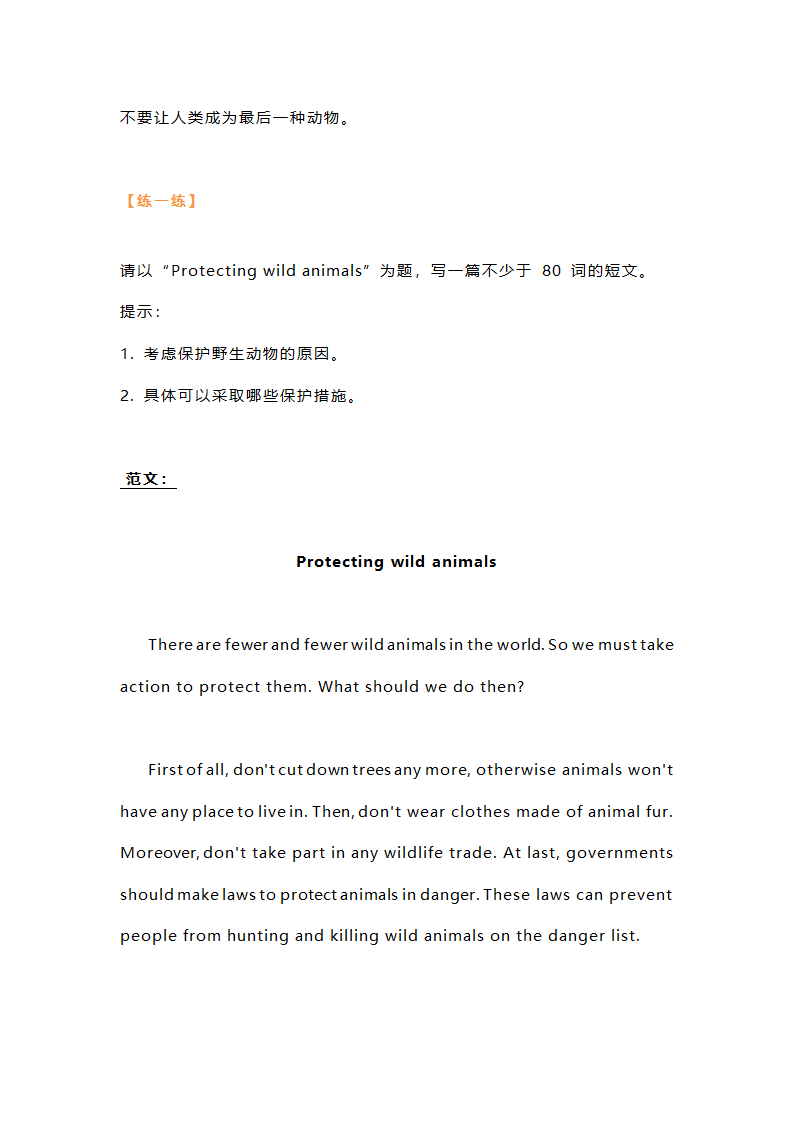 不要让人类成为最后一种动物。

【练一练】

请以“Protecting wild animals”为题，写一篇不少于 80 词的短文。

提示：

1. 考虑保护野生动物的原因。

2. 具体可以采取哪些保护措施。

范文：

Protecting wild animals

There are fewer and fewer wild animals in the world. So we must take action to protect them. What should we do then?

First of all, don't cut down trees any more, otherwise animals won't have any place to live in. Then, don't wear clothes made of animal fur. Moreover, don't take part in any wildlife trade. At last, governments should make laws to protect animals in danger. These laws can prevent people from hunting and killing wild animals on the danger list.